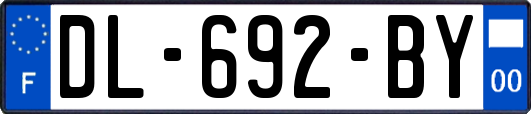 F

DL-692-BY

00